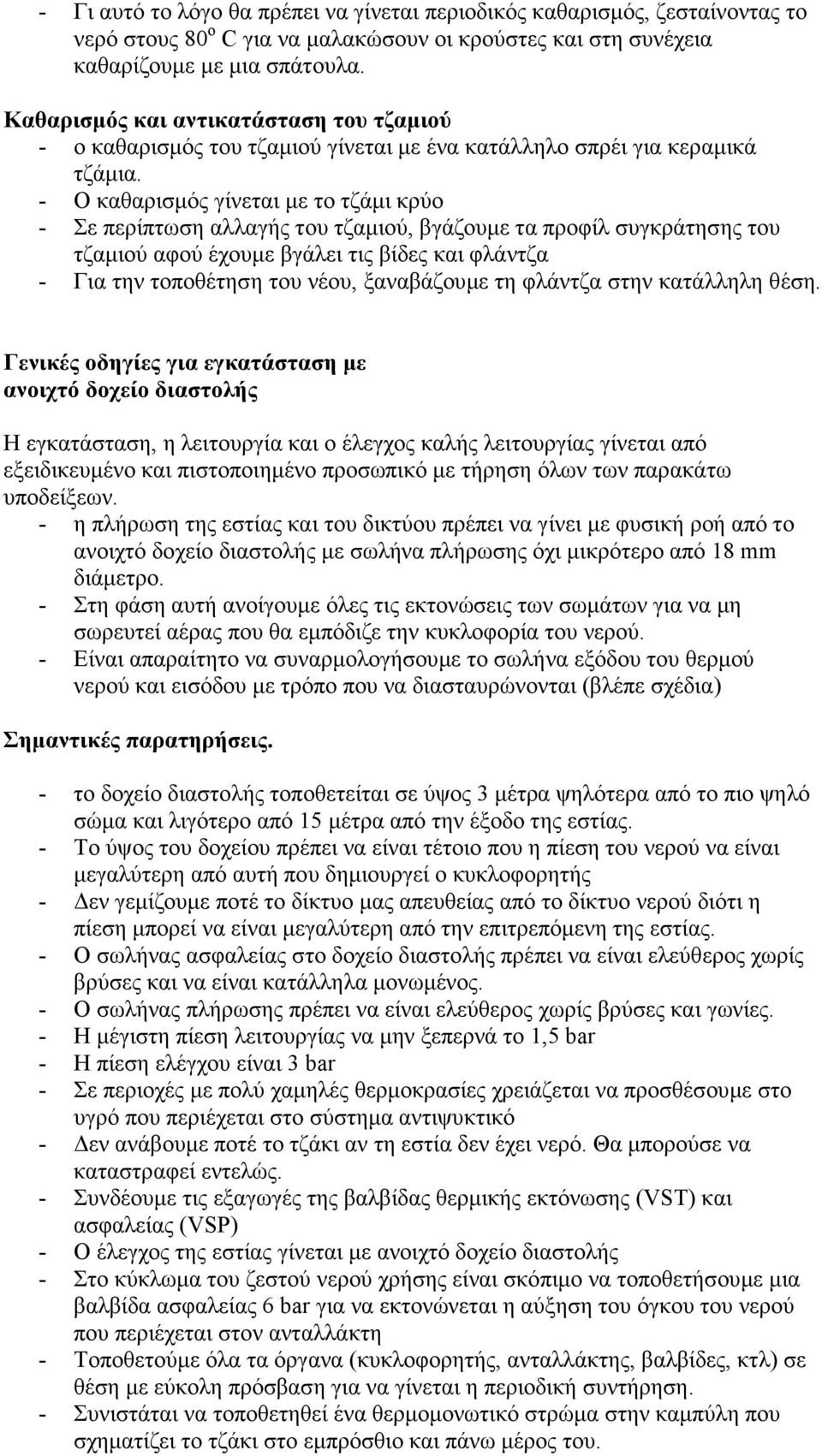 - Γι αυτό το λόγο θα πρέπει να γίνεται περιοδικός καθαρισμός, ζεσταίνοντας το νερό στους $80^o$ C για να μαλακώσουν οι κρούστες και στη συνέχεια καθαρίζουμε με μια σπάτουλα.

Καθαρισμός και αντικατάσταση του τζαμιού
- ο καθαρισμός του τζαμιού γίνεται με ένα κατάλληλο σπρέι για κεραμικά τζάμια.
- Ο καθαρισμός γίνεται με το τζάμι κρύο
- Σε περίπτωση αλλαγής του τζαμιού, βγάζουμε τα προφίλ συγκράτησης του τζαμιού αφού έχουμε βγάλει τις βίδες και φλάντζα
- Για την τοποθέτηση του νέου, ξαναβάζουμε τη φλάντζα στην κατάλληλη θέση.

Γενικές οδηγίες για εγκατάσταση με ανοιχτό δοχείο διαστολής

Η εγκατάσταση, η λειτουργία και ο έλεγχος καλής λειτουργίας γίνεται από εξειδικευμένο και πιστοποιημένο προσωπικό με τήρηση όλων των παρακάτω υποδείξεων.
- η πλήρωση της εστίας και του δικτύου πρέπει να γίνει με φυσική ροή από το ανοιχτό δοχείο διαστολής με σωλήνα πλήρωσης όχι μικρότερο από 18 mm διάμετρο.
- Στη φάση αυτή ανοίγουμε όλες τις εκτονώσεις των σωμάτων για να μη σωρευτεί αέρας που θα εμπόδιζε την κυκλοφορία του νερού.
- Είναι απαραίτητο να συναρμολογήσουμε το σωλήνα εξόδου του θερμού νερού και εισόδου με τρόπο που να διασταυρώνονται (βλέπε σχέδια)

Σημαντικές παρατηρήσεις.

- το δοχείο διαστολής τοποθετείται σε ύψος 3 μέτρα ψηλότερα από το πιο ψηλό σώμα και λιγότερο από 15 μέτρα από την έξοδο της εστίας.
- Το ύψος του δοχείου πρέπει να είναι τέτοιο που η πίεση του νερού να είναι μεγαλύτερη από αυτή που δημιουργεί ο κυκλοφορητής
- Δεν γεμίζουμε ποτέ το δίκτυο μας απευθείας από το δίκτυο νερού διότι η πίεση μπορεί να είναι μεγαλύτερη από την επιτρεπόμενη της εστίας.
- Ο σωλήνας ασφαλείας στο δοχείο διαστολής πρέπει να είναι ελεύθερος χωρίς βρύσες και να είναι κατάλληλα μονωμένος.
- Ο σωλήνας πλήρωσης πρέπει να είναι ελεύθερος χωρίς βρύσες και γωνίες.
- Η μέγιστη πίεση λειτουργίας να μην ξεπερνά το 1,5 bar
- Η πίεση ελέγχου είναι 3 bar
- Σε περιοχές με πολύ χαμηλές θερμοκρασίες χρειάζεται να προσθέσουμε στο υγρό που περιέχεται στο σύστημα αντιψυκτικό
- Δεν ανάβουμε ποτέ το τζάκι αν τη εστία δεν έχει νερό. Θα μπορούσε να καταστραφεί εντελώς.
- Συνδέουμε τις εξαγωγές της βαλβίδας θερμικής εκτόνωσης (VST) και ασφαλείας (VSP)
- Ο έλεγχος της εστίας γίνεται με ανοιχτό δοχείο διαστολής
- Στο κύκλωμα του ζεστού νερού χρήσης είναι σκόπιμο να τοποθετήσουμε μια βαλβίδα ασφαλείας 6 bar για να εκτονώνεται η αύξηση του όγκου του νερού που περιέχεται στον ανταλλάκτη
- Τοποθετούμε όλα τα όργανα (κυκλοφορητής, ανταλλάκτης, βαλβίδες, κτλ) σε θέση με εύκολη πρόσβαση για να γίνεται η περιοδική συντήρηση.
- Συνιστάται να τοποθετηθεί ένα θερμομονωτικό στρώμα στην καμπύλη που σχηματίζει το τζάκι στο εμπρόσθιο και πάνω μέρος του.